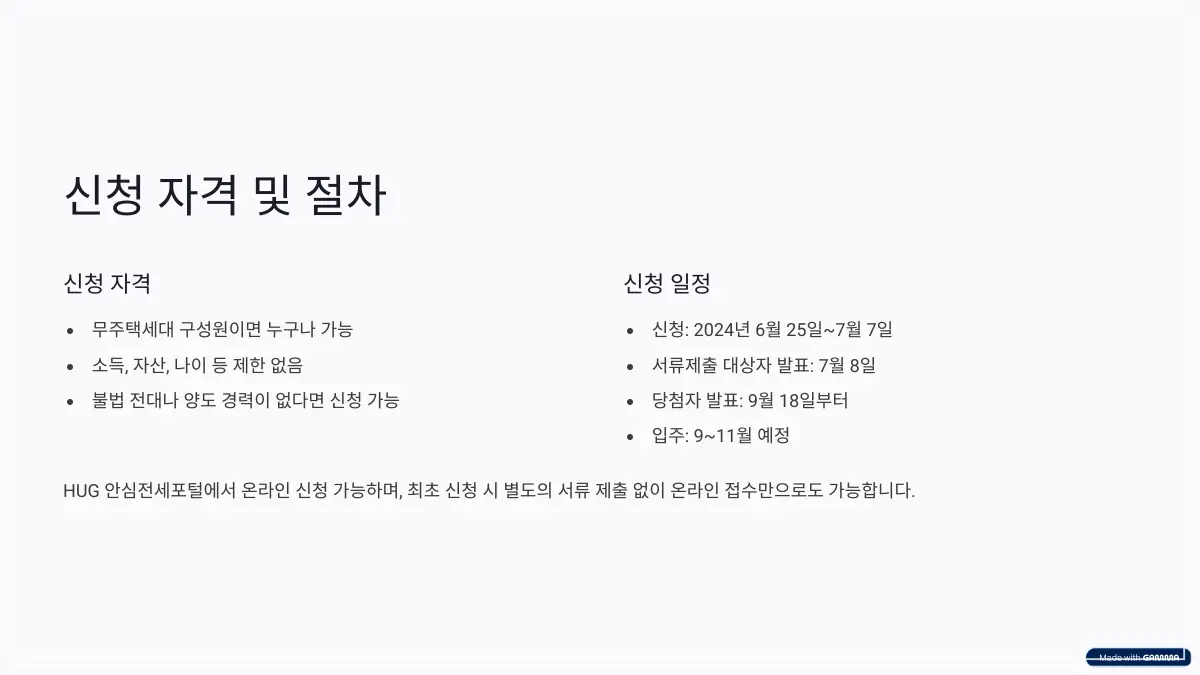 신청 자격 및 절차

신청 자격

• 무주택세대 구성원이면 누구나 가능
• 소득, 자산, 나이 등 제한 없음
• 불법 전대나 양도 경력이 없다면 신청 가능

신청 일정

• 신청: 2024년 6월 25일~7월 7일
• 서류제출 대상자 발표: 7월 8일
• 당첨자 발표: 9월 18일부터
• 입주: 9~11월 예정

HUG 안심전세포털에서 온라인 신청 가능하며, 최초 신청 시 별도의 서류 제출 없이 온라인 접수만으로도 가능합니다.

Made with GAMMA